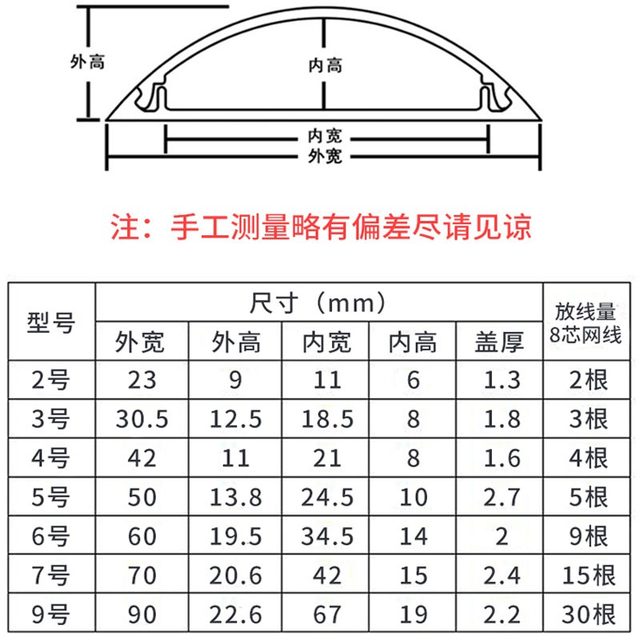 外高
内高
内宽
外宽

注：手工测量略有偏差尽请见谅

| 型号 | 尺寸（mm） | | | | | 放线量 8芯网线 |
|---|---|---|---|---|---|---|
| | 外宽 | 外高 | 内宽 | 内高 | 盖厚 | |
| 2号 | 23 | 9 | 11 | 6 | 1.3 | 2根 |
| 3号 | 30.5 | 12.5 | 18.5 | 8 | 1.8 | 3根 |
| 4号 | 42 | 11 | 21 | 8 | 1.6 | 4根 |
| 5号 | 50 | 13.8 | 24.5 | 10 | 2.7 | 5根 |
| 6号 | 60 | 19.5 | 34.5 | 14 | 2 | 9根 |
| 7号 | 70 | 20.6 | 42 | 15 | 2.4 | 15根 |
| 9号 | 90 | 22.6 | 67 | 19 | 2.2 | 30根 |